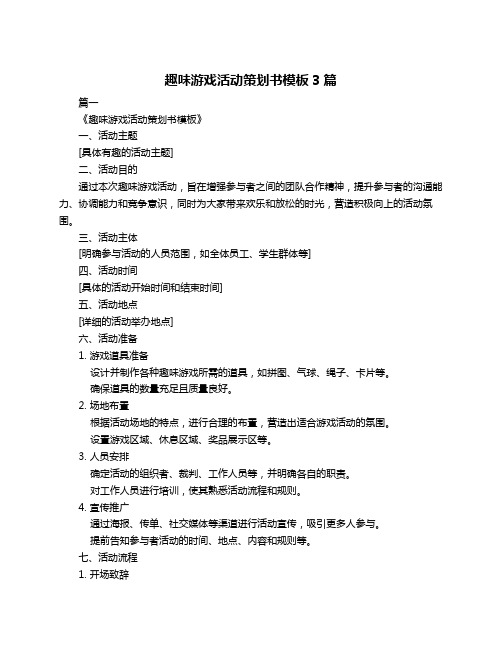 趣味游戏活动策划书模板 3 篇

篇一

《趣味游戏活动策划书模板》

一、活动主题

[具体有趣的活动主题]

二、活动目的

通过本次趣味游戏活动，旨在增强参与者之间的团队合作精神，提升参与者的沟通能力、协调能力和竞争意识，同时为大家带来欢乐和放松的时光，营造积极向上的活动氛围。

三、活动主体

[明确参与活动的人员范围，如全体员工、学生群体等]

四、活动时间

[具体的活动开始时间和结束时间]

五、活动地点

[详细的活动举办地点]

六、活动准备

1. 游戏道具准备

设计并制作各种趣味游戏所需的道具，如拼图、气球、绳子、卡片等。

确保道具的数量充足且质量良好。

2. 场地布置

根据活动场地的特点，进行合理的布置，营造出适合游戏活动的氛围。

设置游戏区域、休息区域、奖品展示区等。

3. 人员安排

确定活动的组织者、裁判、工作人员等，并明确各自的职责。

对工作人员进行培训，使其熟悉活动流程和规则。

4. 宣传推广

通过海报、传单、社交媒体等渠道进行活动宣传，吸引更多人参与。

提前告知参与者活动的时间、地点、内容和规则等。

七、活动流程

1. 开场致辞